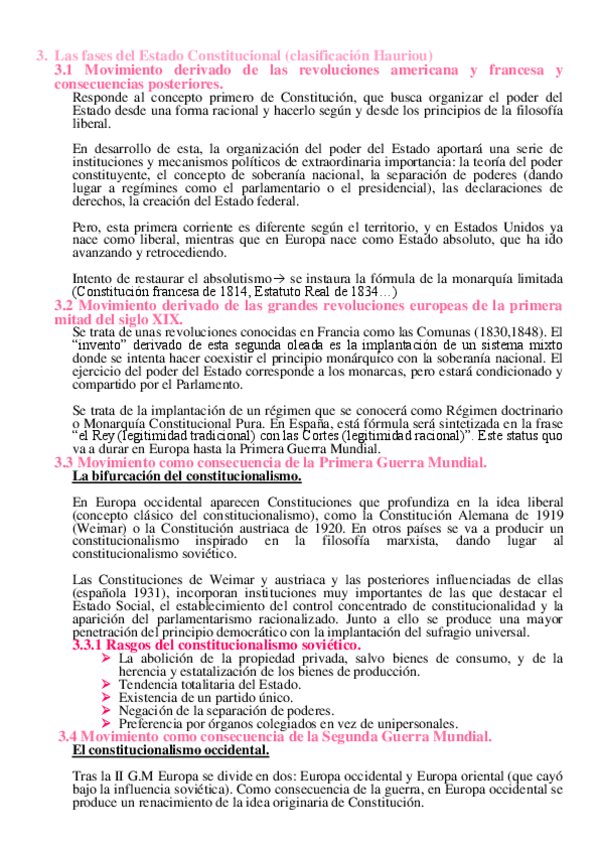 3. Las fases del Estado Constitucional (clasificación Hauriou)

3.1 Movimiento derivado de las revoluciones americana y francesa y consecuencias posteriores.

Responde al concepto primero de Constitución, que busca organizar el poder del Estado desde una forma racional y hacerlo según y desde los principios de la filosofía liberal.

En desarrollo de esta, la organización del poder del Estado aportará una serie de instituciones y mecanismos políticos de extraordinaria importancia: la teoría del poder constituyente, el concepto de soberanía nacional, la separación de poderes (dando lugar a regímines como el parlamentario o el presidencial), las declaraciones de derechos, la creación del Estado federal.

Pero, esta primera corriente es diferente según el territorio, y en Estados Unidos ya nace como liberal, mientras que en Europa nace como Estado absoluto, que ha ido avanzando y retrocediendo.

Intento de restaurar el absolutismo→ se instaura la fórmula de la monarquía limitada (Constitución francesa de 1814, Estatuto Real de 1834…)

3.2 Movimiento derivado de las grandes revoluciones europeas de la primera mitad del siglo XIX.

Se trata de unas revoluciones conocidas en Francia como las Comunas (1830,1848). El "invento" derivado de esta segunda oleada es la implantación de un sistema mixto donde se intenta hacer coexistir el principio monárquico con la soberanía nacional. El ejercicio del poder del Estado corresponde a los monarcas, pero estará condicionado y compartido por el Parlamento.

Se trata de la implantación de un régimen que se conocerá como Régimen doctrinario o Monarquía Constitucional Pura. En España, está fórmula será sintetizada en la frase "el Rey (legitimidad tradicional) con las Cortes (legitimidad racional)". Este status quo va a durar en Europa hasta la Primera Guerra Mundial.

3.3 Movimiento como consecuencia de la Primera Guerra Mundial.

La bifurcación del constitucionalismo.

En Europa occidental aparecen Constituciones que profundiza en la idea liberal (concepto clásico del constitucionalismo), como la Constitución Alemana de 1919 (Weimar) o la Constitución austriaca de 1920. En otros países se va a producir un constitucionalismo inspirado en la filosofía marxista, dando lugar al constitucionalismo soviético.

Las Constituciones de Weimar y austriaca y las posteriores influenciadas de ellas (española 1931), incorporan instituciones muy importantes de las que destacar el Estado Social, el establecimiento del control concentrado de constitucionalidad y la aparición del parlamentarismo racionalizado. Junto a ello se produce una mayor penetración del principio democrático con la implantación del sufragio universal.

3.3.1 Rasgos del constitucionalismo soviético.

➢ La abolición de la propiedad privada, salvo bienes de consumo, y de la herencia y estatalización de los bienes de producción.
➢ Tendencia totalitaria del Estado.
➢ Existencia de un partido único.
➢ Negación de la separación de poderes.
➢ Preferencia por órganos colegiados en vez de unipersonales.

3.4 Movimiento como consecuencia de la Segunda Guerra Mundial.

El constitucionalismo occidental.

Tras la II G.M Europa se divide en dos: Europa occidental y Europa oriental (que cayó bajo la influencia soviética). Como consecuencia de la guerra, en Europa occidental se produce un renacimiento de la idea originaria de Constitución.